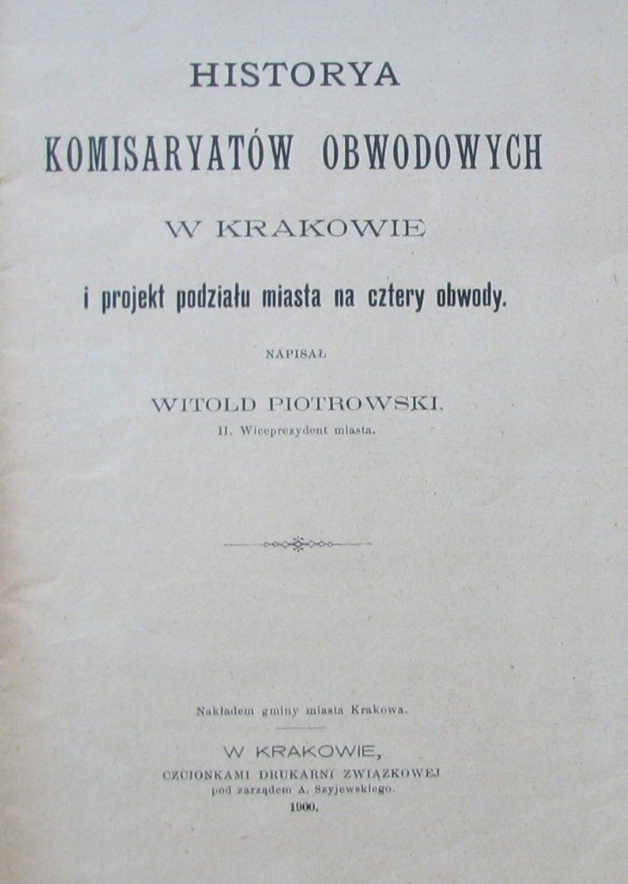 HISTORYA

KOMISARYATÓW OBWODOWYCH

W KRAKOWIE

i projekt podziału miasta na cztery obwody.

NAPISAŁ

WITOLD PIOTROWSKI,

II. Wiceprezydent miasta.

Nakładem gminy miasta Krakowa.

W KRAKOWIE,

CZCIONKAMI DRUKARNI ZWIĄZKOWEJ
pod zarządem A. Szyjewskiego.

1900.